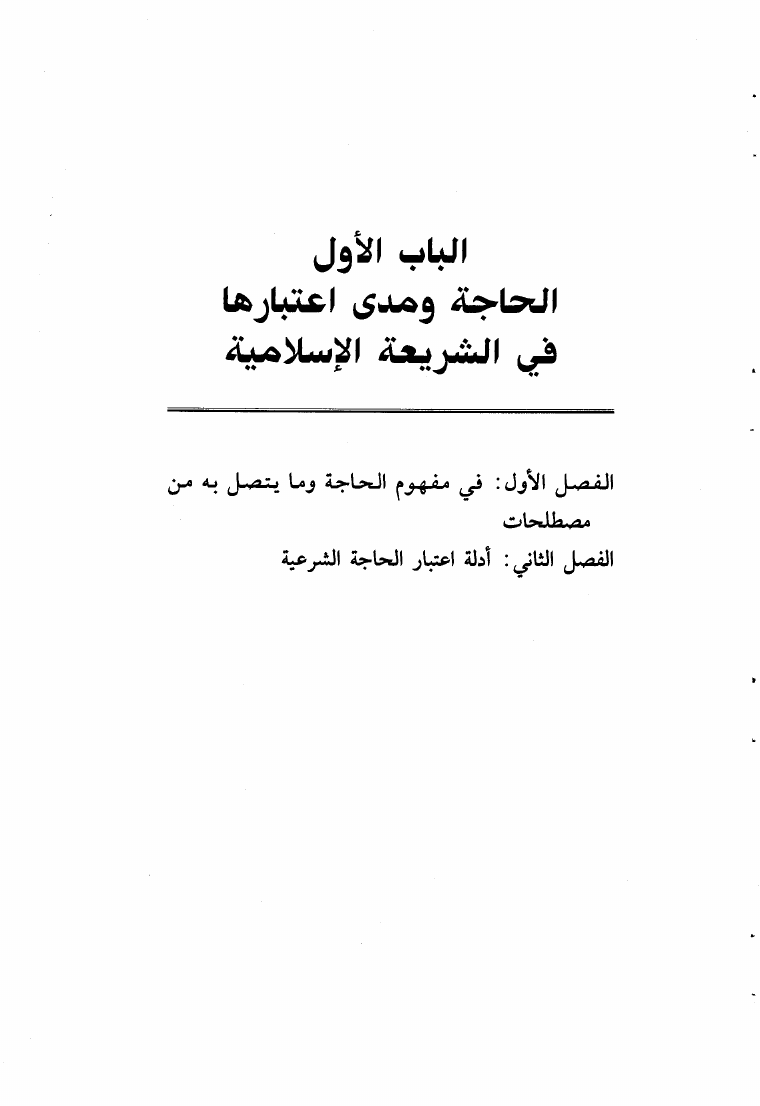 الباب الأول
الحاجة ومدى اعتبارها
في الشريعة الإسلامية

الفصل الأول: في مفهوم الحاجة وما يتصل به من مصطلحات
الفصل الثاني: أدلة اعتبار الحاجة الشرعية